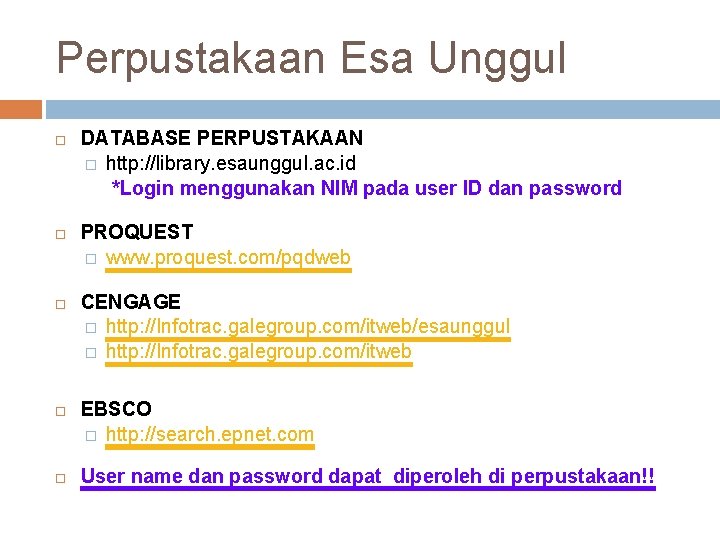 Perpustakaan Esa Unggul

DATABASE PERPUSTAKAAN
http://library.esaunggul.ac.id
*Login menggunakan NIM pada user ID dan password

PROQUEST
www.proquest.com/pqdweb

CENGAGE
http://Infotrac.galegroup.com/itweb/esaunggul
http://Infotrac.galegroup.com/itweb

EBSCO
http://search.epnet.com

User name dan password dapat diperoleh di perpustakaan!!